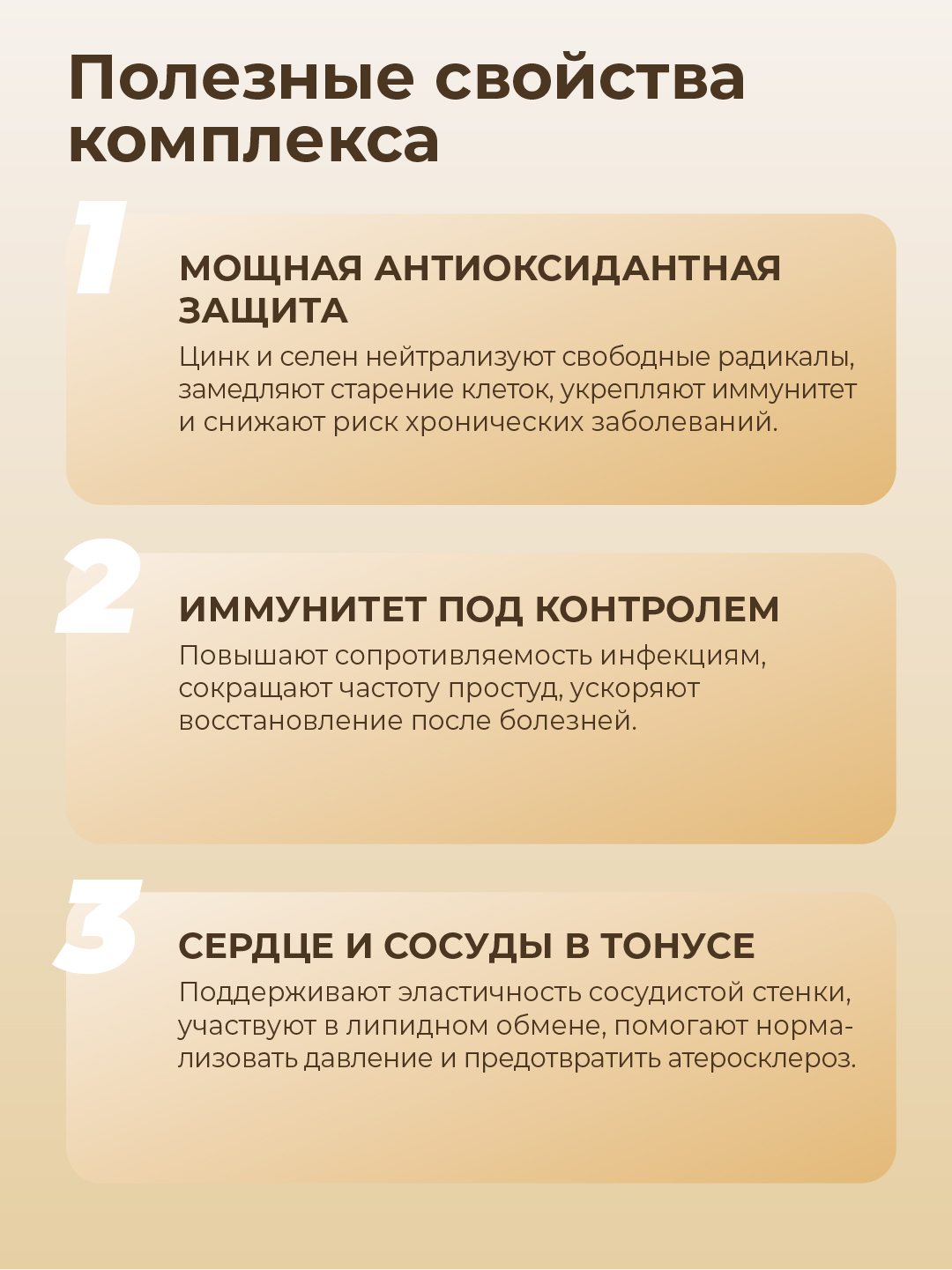 Полезные свойства комплекса

1

МОЩНАЯ АНТИОКСИДАНТНАЯ ЗАЩИТА

Цинк и селен нейтрализуют свободные радикалы, замедляют старение клеток, укрепляют иммунитет и снижают риск хронических заболеваний.

2

ИММУНИТЕТ ПОД КОНТРОЛЕМ

Повышают сопротивляемость инфекциям, сокращают частоту простуд, ускоряют восстановление после болезней.

3

СЕРДЦЕ И СОСУДЫ В ТОНУСЕ

Поддерживают эластичность сосудистой стенки, участвуют в липидном обмене, помогают нормализовать давление и предотвратить атеросклероз.